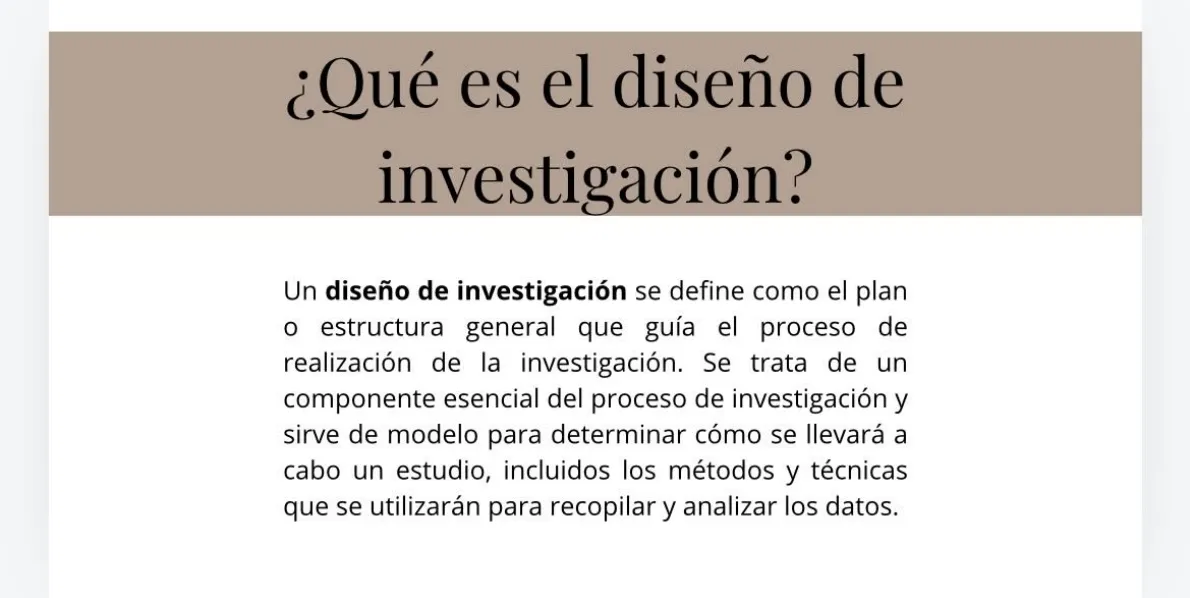 ¿Qué es el diseño de investigación?

Un diseño de investigación se define como el plan o estructura general que guía el proceso de realización de la investigación. Se trata de un componente esencial del proceso de investigación y sirve de modelo para determinar cómo se llevará a cabo un estudio, incluidos los métodos y técnicas que se utilizarán para recopilar y analizar los datos.